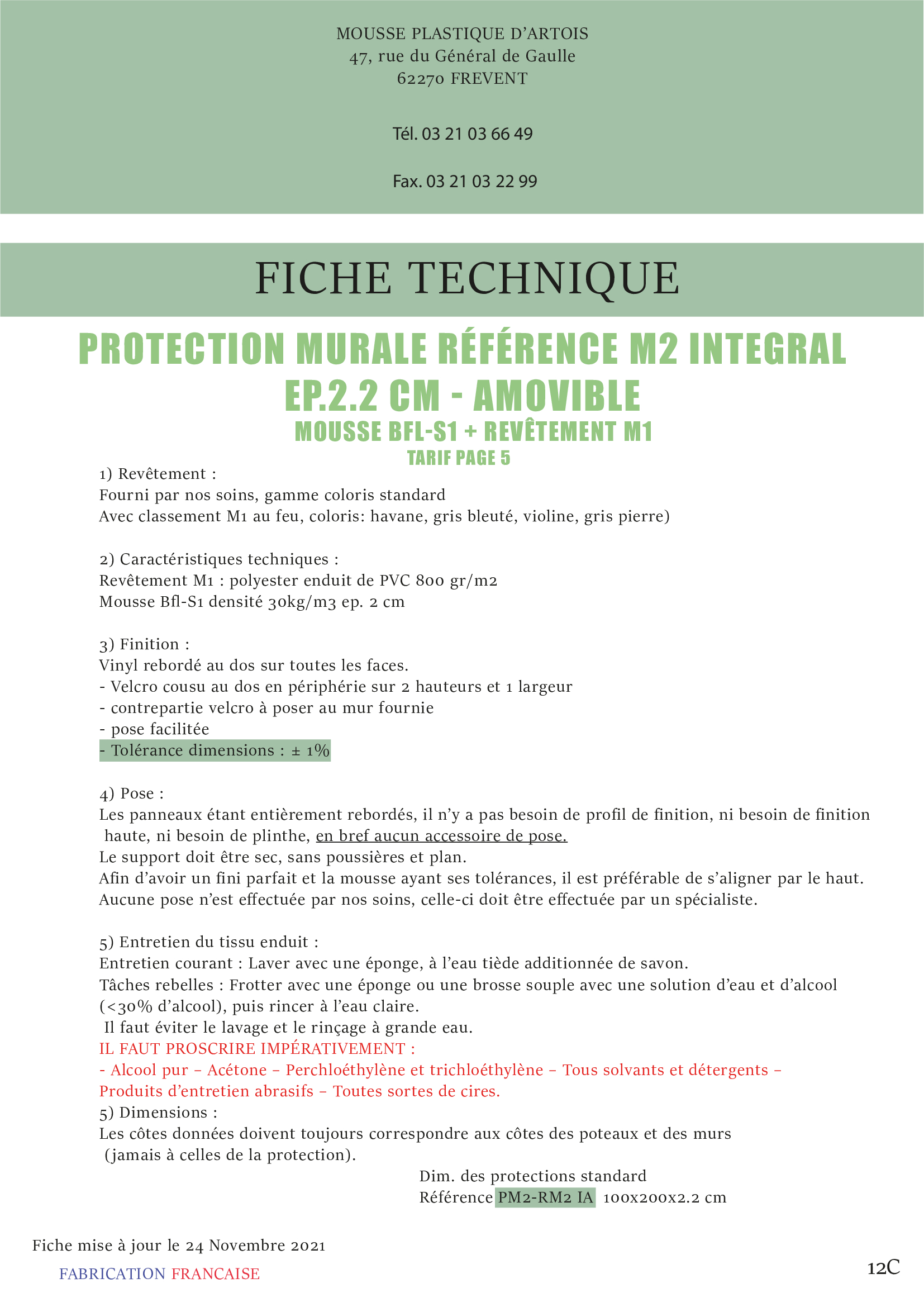 MOUSSE PLASTIQUE D'ARTOIS
47, rue du Général de Gaulle
62270 FREVENT

Tél. 03 21 03 66 49

Fax. 03 21 03 22 99

FICHE TECHNIQUE

PROTECTION MURALE RÉFÉRENCE M2 INTEGRAL EP.2.2 CM - AMOVIBLE
MOUSSE BFL-S1 + REVÊTEMENT M1
TARIF PAGE 5

1) Revêtement :
Fourni par nos soins, gamme coloris standard
Avec classement M1 au feu, coloris: havane, gris bleuté, violine, gris pierre)

2) Caractéristiques techniques :
Revêtement M1 : polyester enduit de PVC 800 gr/m2
Mousse Bfl-S1 densité 30kg/m3 ep. 2 cm

3) Finition :
Vinyl rebordé au dos sur toutes les faces.
- Velcro cousu au dos en périphérie sur 2 hauteurs et 1 largeur
- contrepartie velcro à poser au mur fournie
- pose facilitée
- Tolérance dimensions : ± 1%

4) Pose :
Les panneaux étant entièrement rebordés, il n'y a pas besoin de profil de finition, ni besoin de finition haute, ni besoin de plinthe, en bref aucun accessoire de pose.
Le support doit être sec, sans poussières et plan.
Afin d'avoir un fini parfait et la mousse ayant ses tolérances, il est préférable de s'aligner par le haut.
Aucune pose n'est effectuée par nos soins, celle-ci doit être effectuée par un spécialiste.

5) Entretien du tissu enduit :
Entretien courant : Laver avec une éponge, à l'eau tiède additionnée de savon.
Tâches rebelles : Frotter avec une éponge ou une brosse souple avec une solution d'eau et d'alcool (<30% d'alcool), puis rincer à l'eau claire.
Il faut éviter le lavage et le rinçage à grande eau.
IL FAUT PROSCRIRE IMPÉRATIVEMENT :
- Alcool pur – Acétone – Perchloéthylène et trichloéthylène – Tous solvants et détergents – Produits d'entretien abrasifs – Toutes sortes de cires.
5) Dimensions :
Les côtes données doivent toujours correspondre aux côtes des poteaux et des murs (jamais à celles de la protection).

Dim. des protections standard
Référence PM2-RM2 IA 100x200x2.2 cm

Fiche mise à jour le 24 Novembre 2021
FABRICATION FRANCAISE

12C